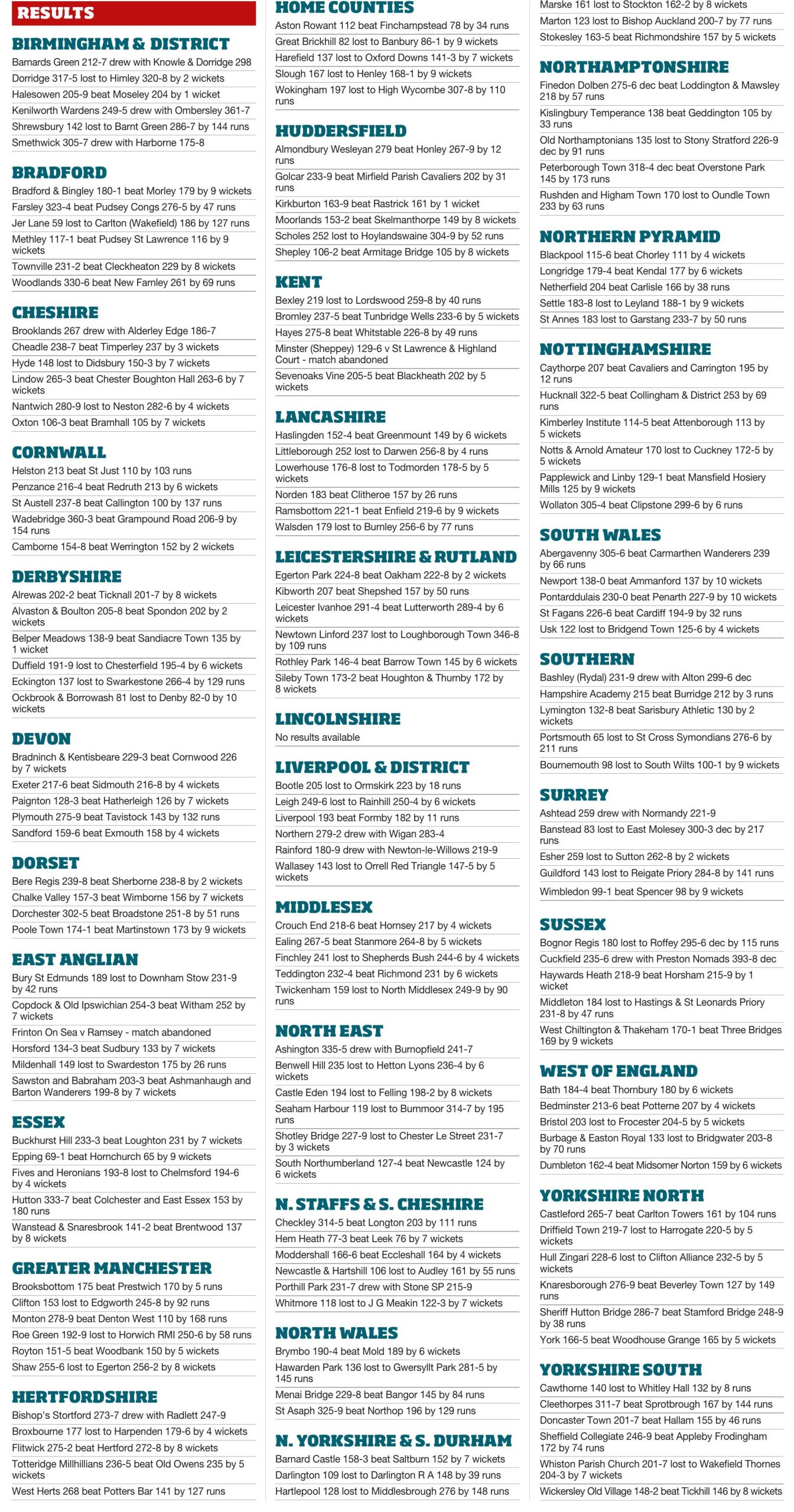 RESULTS

BIRMINGHAM & DISTRICT
Barnards Green 212-7 drew with Knowle & Dorridge 298
Dorridge 317-5 lost to Himley 320-8 by 2 wickets
Halesowen 205-9 beat Moseley 204 by 1 wicket
Kenilworth Wardens 249-5 drew with Ombersley 361-7
Shrewsbury 142 lost to Barnt Green 286-7 by 144 runs
Smethwick 305-7 drew with Harborne 175-8

BRADFORD
Bradford & Bingley 180-1 beat Morley 179 by 9 wickets
Farsley 323-4 beat Pudsey Congs 276-5 by 47 runs
Jer Lane 59 lost to Carlton (Wakefield) 186 by 127 runs
Methley 117-1 beat Pudsey St Lawrence 116 by 9 wickets
Townville 231-2 beat Cleckheaton 229 by 8 wickets
Woodlands 330-6 beat New Farnley 261 by 69 runs

CHESHIRE
Brooklands 267 drew with Alderley Edge 186-7
Cheadle 238-7 beat Timperley 237 by 3 wickets
Hyde 148 lost to Didsbury 150-3 by 7 wickets
Lindow 265-3 beat Chester Boughton Hall 263-6 by 7 wickets
Nantwich 280-9 lost to Neston 282-6 by 4 wickets
Oxton 106-3 beat Bramhall 105 by 7 wickets

CORNWALL
Helston 213 beat St Just 110 by 103 runs
Penzance 216-4 beat Redruth 213 by 6 wickets
St Austell 237-8 beat Callington 100 by 137 runs
Wadebridge 360-3 beat Grampound Road 206-9 by 154 runs
Camborne 154-8 beat Werrington 152 by 2 wickets

DERBYSHIRE
Alrewas 202-2 beat Ticknall 201-7 by 8 wickets
Alvaston & Boulton 205-8 beat Spondon 202 by 2 wickets
Belper Meadows 138-9 beat Sandiacre Town 135 by 1 wicket
Duffield 191-9 lost to Chesterfield 195-4 by 6 wickets
Eckington 137 lost to Swarkestone 266-4 by 129 runs
Ockbrook & Borrowash 81 lost to Denby 82-0 by 10 wickets

DEVON
Bradninch & Kentisbeare 229-3 beat Cornwood 226 by 7 wickets
Exeter 217-6 beat Sidmouth 216-8 by 4 wickets
Paignton 128-3 beat Hatherleigh 126 by 7 wickets
Plymouth 275-9 beat Tavistock 143 by 132 runs
Sandford 159-6 beat Exmouth 158 by 4 wickets

DORSET
Bere Regis 239-8 beat Sherborne 238-8 by 2 wickets
Chalke Valley 157-3 beat Wimborne 156 by 7 wickets
Dorchester 302-5 beat Broadstone 251-8 by 51 runs
Poole Town 174-1 beat Martinstown 173 by 9 wickets

EAST ANGLIAN
Bury St Edmunds 189 lost to Downham Stow 231-9 by 42 runs
Copdock & Old Ipswichian 254-3 beat Witham 252 by 7 wickets
Frinton On Sea v Ramsey - match abandoned
Horsford 134-3 beat Sudbury 133 by 7 wickets
Mildenhall 149 lost to Swardeston 175 by 26 runs
Sawston and Babraham 203-3 beat Ashmanhaugh and Barton Wanderers 199-8 by 7 wickets

ESSEX
Buckhurst Hill 233-3 beat Loughton 231 by 7 wickets
Epping 69-1 beat Hornchurch 65 by 9 wickets
Fives and Heronians 193-8 lost to Chelmsford 194-6 by 4 wickets
Hutton 333-7 beat Colchester and East Essex 153 by 180 runs
Wanstead & Snaresbrook 141-2 beat Brentwood 137 by 8 wickets

GREATER MANCHESTER
Brooksbottom 175 beat Prestwich 170 by 5 runs
Clifton 153 lost to Edgworth 245-8 by 92 runs
Monton 278-9 beat Denton West 110 by 168 runs
Roe Green 192-9 lost to Horwich RMI 250-6 by 58 runs
Royton 151-5 beat Woodbank 150 by 5 wickets
Shaw 255-6 lost to Egerton 256-2 by 8 wickets

HERTFORDSHIRE
Bishop's Stortford 273-7 drew with Radlett 247-9
Broxbourne 177 lost to Harpenden 179-6 by 4 wickets
Flitwick 275-2 beat Hertford 272-8 by 8 wickets
Totteridge Millhillians 236-5 beat Old Owens 235 by 5 wickets
West Herts 268 beat Potters Bar 141 by 127 runs

HOME COUNTIES
Aston Rowant 112 beat Finchampstead 78 by 34 runs
Great Brickhill 82 lost to Banbury 86-1 by 9 wickets
Harefield 137 lost to Oxford Downs 141-3 by 7 wickets
Slough 167 lost to Henley 168-1 by 9 wickets
Wokingham 197 lost to High Wycombe 307-8 by 110 runs

HUDDERSFIELD
Almondbury Wesleyan 279 beat Honley 267-9 by 12 runs
Golcar 233-9 beat Mirfield Parish Cavaliers 202 by 31 runs
Kirkburton 163-9 beat Rastrick 161 by 1 wicket
Moorlands 153-2 beat Skelmanthorpe 149 by 8 wickets
Scholes 252 lost to Hoylandswaine 304-9 by 52 runs
Shepley 106-2 beat Armitage Bridge 105 by 8 wickets

KENT
Bexley 219 lost to Lordswood 259-8 by 40 runs
Bromley 237-5 beat Tunbridge Wells 233-6 by 5 wickets
Hayes 275-8 beat Whitstable 226-8 by 49 runs
Minster (Sheppey) 129-6 v St Lawrence & Highland Court - match abandoned
Sevenoaks Vine 205-5 beat Blackheath 202 by 5 wickets

LANCASHIRE
Haslingden 152-4 beat Greenmount 149 by 6 wickets
Littleborough 252 lost to Darwen 256-8 by 4 runs
Lowerhouse 176-8 lost to Todmorden 178-5 by 5 wickets
Norden 183 beat Clitheroe 157 by 26 runs
Ramsbottom 221-1 beat Enfield 219-6 by 9 wickets
Walsden 179 lost to Burnley 256-6 by 77 runs

LEICESTERSHIRE & RUTLAND
Egerton Park 224-8 beat Oakham 222-8 by 2 wickets
Kibworth 207 beat Shepshed 157 by 50 runs
Leicester Ivanhoe 291-4 beat Lutterworth 289-4 by 6 wickets
Newtown Linford 237 lost to Loughborough Town 346-8 by 109 runs
Rothley Park 146-4 beat Barrow Town 145 by 6 wickets
Sileby Town 173-2 beat Houghton & Thurnby 172 by 8 wickets

LINCOLNSHIRE
No results available

LIVERPOOL & DISTRICT
Bootle 205 lost to Ormskirk 223 by 18 runs
Leigh 249-6 lost to Rainhill 250-4 by 6 wickets
Liverpool 193 beat Formby 182 by 11 runs
Northern 279-2 drew with Wigan 283-4
Rainford 180-9 drew with Newton-le-Willows 219-9
Wallasey 143 lost to Orrell Red Triangle 147-5 by 5 wickets

MIDDLESEX
Crouch End 218-6 beat Hornsey 217 by 4 wickets
Ealing 267-5 beat Stanmore 264-8 by 5 wickets
Finchley 241 lost to Shepherds Bush 244-6 by 4 wickets
Teddington 232-4 beat Richmond 231 by 6 wickets
Twickenham 159 lost to North Middlesex 249-9 by 90 runs

NORTH EAST
Ashington 335-5 drew with Burnopfield 241-7
Benwell Hill 235 lost to Hetton Lyons 236-4 by 6 wickets
Castle Eden 194 lost to Felling 198-2 by 8 wickets
Seaham Harbour 119 lost to Burnmoor 314-7 by 195 runs
Shotley Bridge 227-9 lost to Chester Le Street 231-7 by 3 wickets
South Northumberland 127-4 beat Newcastle 124 by 6 wickets

N. STAFFS & S. CHESHIRE
Checkley 314-5 beat Longton 203 by 111 runs
Hem Heath 77-3 beat Leek 76 by 7 wickets
Moddershall 166-6 beat Eccleshall 164 by 4 wickets
Newcastle & Hartshill 106 lost to Audley 161 by 55 runs
Porthill Park 231-7 drew with Stone SP 215-9
Whitmore 118 lost to J G Meakin 122-3 by 7 wickets

NORTH WALES
Brymbo 190-4 beat Mold 189 by 6 wickets
Hawarden Park 136 lost to Gwersyllt Park 281-5 by 145 runs
Menai Bridge 229-8 beat Bangor 145 by 84 runs
St Asaph 325-9 beat Northop 196 by 129 runs

N. YORKSHIRE & S. DURHAM
Barnard Castle 158-3 beat Saltburn 152 by 7 wickets
Darlington 109 lost to Darlington R A 148 by 39 runs
Hartlepool 128 lost to Middlesbrough 276 by 148 runs
Marske 161 lost to Stockton 162-2 by 8 wickets
Marton 123 lost to Bishop Auckland 200-7 by 77 runs
Stokesley 163-5 beat Richmondshire 157 by 5 wickets

NORTHAMPTONSHIRE
Finedon Dolben 275-6 dec beat Loddington & Mawsley 218 by 57 runs
Kislingbury Temperance 138 beat Geddington 105 by 33 runs
Old Northamptonians 135 lost to Stony Stratford 226-9 dec by 91 runs
Peterborough Town 318-4 dec beat Overstone Park 145 by 173 runs
Rushden and Higham Town 170 lost to Oundle Town 233 by 63 runs

NORTHERN PYRAMID
Blackpool 115-6 beat Chorley 111 by 4 wickets
Longridge 179-4 beat Kendal 177 by 6 wickets
Netherfield 204 beat Carlisle 166 by 38 runs
Settle 183-8 lost to Leyland 188-1 by 9 wickets
St Annes 183 lost to Garstang 233-7 by 50 runs

NOTTINGHAMSHIRE
Caythorpe 207 beat Cavaliers and Carrington 195 by 12 runs
Hucknall 322-5 beat Collingham & District 253 by 69 runs
Kimberley Institute 114-5 beat Attenborough 113 by 5 wickets
Notts & Arnold Amateur 170 lost to Cuckney 172-5 by 5 wickets
Papplewick and Linby 129-1 beat Mansfield Hosiery Mills 125 by 9 wickets
Wollaton 305-4 beat Clipstone 299-6 by 6 runs

SOUTH WALES
Abergavenny 305-6 beat Carmarthen Wanderers 239 by 66 runs
Newport 138-0 beat Ammanford 137 by 10 wickets
Pontarddulais 230-0 beat Penarth 227-9 by 10 wickets
St Fagans 226-6 beat Cardiff 194-9 by 32 runs
Usk 122 lost to Bridgend Town 125-6 by 4 wickets

SOUTHERN
Bashley (Rydal) 231-9 drew with Alton 299-6 dec
Hampshire Academy 215 beat Burridge 212 by 3 runs
Lymington 132-8 beat Sarisbury Athletic 130 by 2 wickets
Portsmouth 65 lost to St Cross Symondians 276-6 by 211 runs
Bournemouth 98 lost to South Wilts 100-1 by 9 wickets

SURREY
Ashtead 259 drew with Normandy 221-9
Banstead 83 lost to East Molesey 300-3 dec by 217 runs
Esher 259 lost to Sutton 262-8 by 2 wickets
Guildford 143 lost to Reigate Priory 284-8 by 141 runs
Wimbledon 99-1 beat Spencer 98 by 9 wickets

SUSSEX
Bognor Regis 180 lost to Roffey 295-6 dec by 115 runs
Cuckfield 235-6 drew with Preston Nomads 393-8 dec
Haywards Heath 218-9 beat Horsham 215-9 by 1 wicket
Middleton 184 lost to Hastings & St Leonards Priory 231-8 by 47 runs
West Chiltington & Thakeham 170-1 beat Three Bridges 169 by 9 wickets

WEST OF ENGLAND
Bath 184-4 beat Thornbury 180 by 6 wickets
Bedminster 213-6 beat Potterne 207 by 4 wickets
Bristol 203 lost to Frocester 204-5 by 5 wickets
Burbage & Easton Royal 133 lost to Bridgwater 203-8 by 70 runs
Dumbleton 162-4 beat Midsomer Norton 159 by 6 wickets

YORKSHIRE NORTH
Castleford 265-7 beat Carlton Towers 161 by 104 runs
Driffield Town 219-7 lost to Harrogate 220-5 by 5 wickets
Hull Zingari 228-6 lost to Clifton Alliance 232-5 by 5 wickets
Knaresborough 276-9 beat Beverley Town 127 by 149 runs
Sheriff Hutton Bridge 286-7 beat Stamford Bridge 248-9 by 38 runs
York 166-5 beat Woodhouse Grange 165 by 5 wickets

YORKSHIRE SOUTH
Cawthorne 140 lost to Whitley Hall 132 by 8 runs
Cleethorpes 311-7 beat Sprotbrough 167 by 144 runs
Doncaster Town 201-7 beat Hallam 155 by 46 runs
Sheffield Collegiate 246-9 beat Appleby Frodingham 172 by 74 runs
Whiston Parish Church 201-7 lost to Wakefield Thornes 204-3 by 7 wickets
Wickersley Old Village 148-2 beat Tickhill 146 by 8 wickets